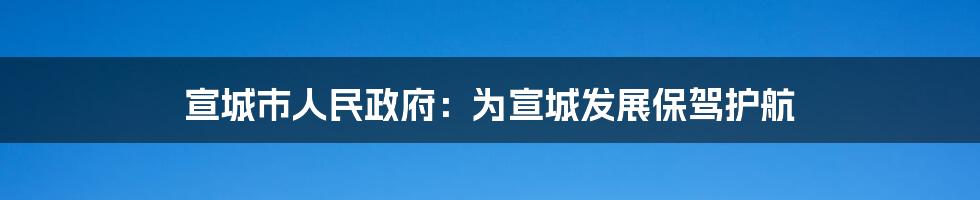 宣城市人民政府：为宣城发展保驾护航